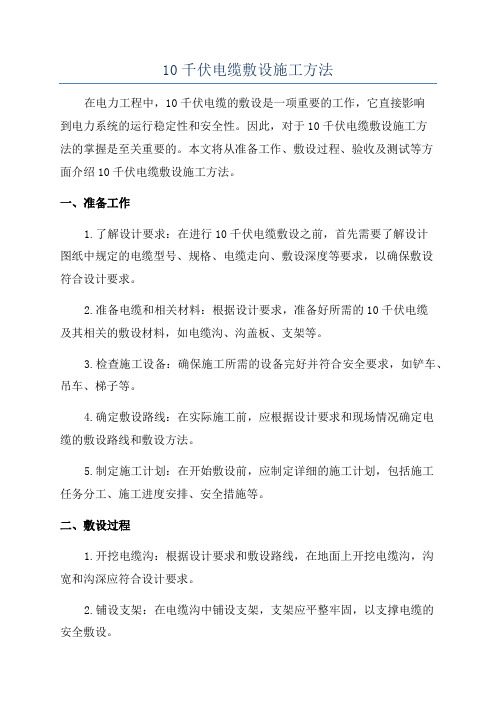 10 千伏电缆敷设施工方法

在电力工程中，10 千伏电缆的敷设是一项重要的工作，它直接影响到电力系统的运行稳定性和安全性。因此，对于 10 千伏电缆敷设施工方法的掌握是至关重要的。本文将从准备工作、敷设过程、验收及测试等方面介绍 10 千伏电缆敷设施工方法。

一、准备工作

1.了解设计要求：在进行 10 千伏电缆敷设之前，首先需要了解设计图纸中规定的电缆型号、规格、电缆走向、敷设深度等要求，以确保敷设符合设计要求。

2.准备电缆和相关材料：根据设计要求，准备好所需的 10 千伏电缆及其相关的敷设材料，如电缆沟、沟盖板、支架等。

3.检查施工设备：确保施工所需的设备完好并符合安全要求，如铲车、吊车、梯子等。

4.确定敷设路线：在实际施工前，应根据设计要求和现场情况确定电缆的敷设路线和敷设方法。

5.制定施工计划：在开始敷设前，应制定详细的施工计划，包括施工任务分工、施工进度安排、安全措施等。

二、敷设过程

1.开挖电缆沟：根据设计要求和敷设路线，在地面上开挖电缆沟，沟宽和沟深应符合设计要求。

2.铺设支架：在电缆沟中铺设支架，支架应平整牢固，以支撑电缆的安全敷设。